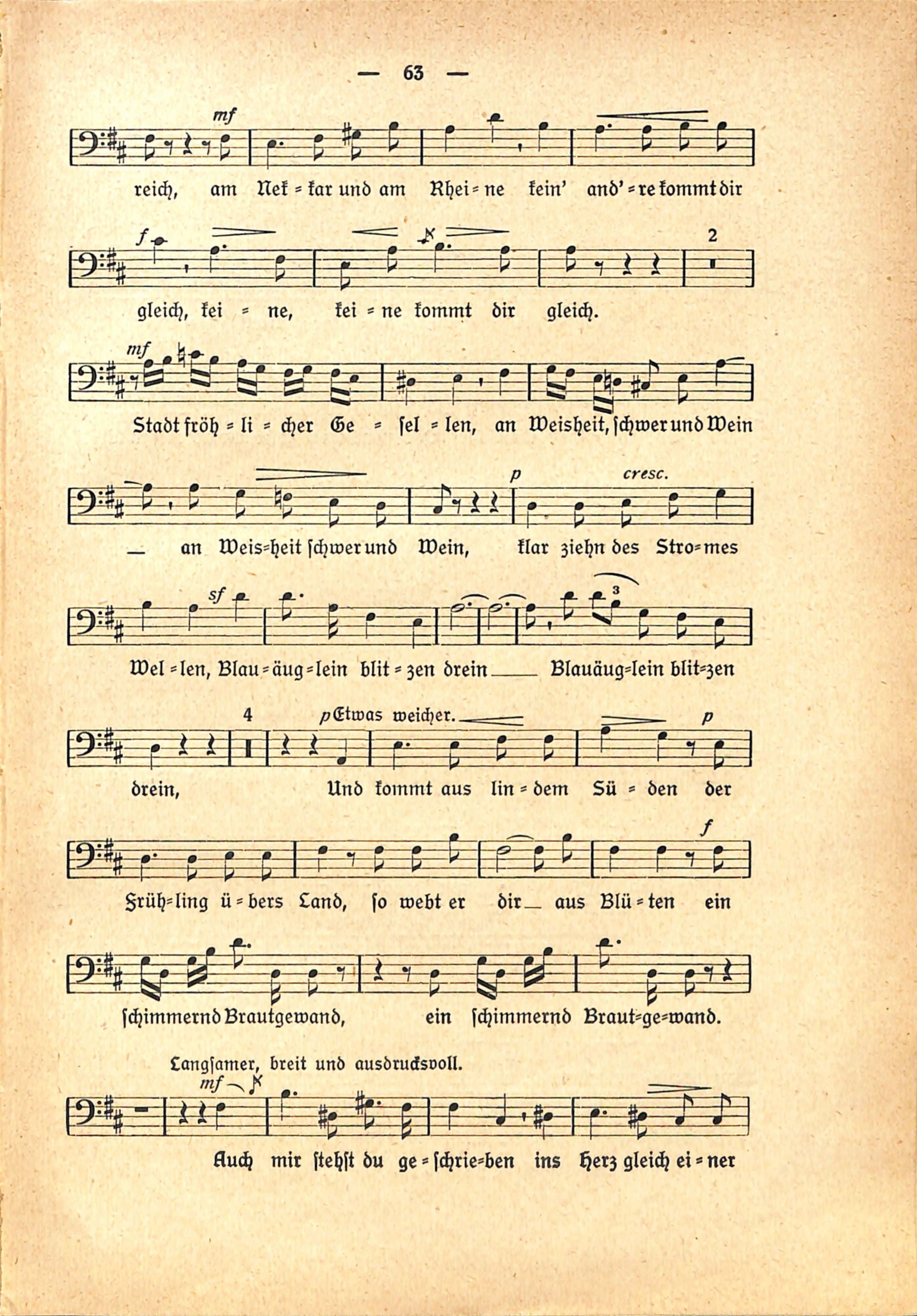 — 63 —

mf

reich, am Nek = kar und am Rhei = ne kein' and' = re kommt dir

f 2

gleich, kei = ne, kei = ne kommt dir gleich.

mf

Stadt fröh = li = cher Ge = sel = len, an Weisheit, schwer und Wein

p cresc.

— an Weis=heit schwer und Wein, klar ziehn des Stro=mes

sf 3

Wel = len, Blau = äug = lein blit = zen drein — Blauäug=lein blit=zen

4 p Etwas weicher. p

drein, Und kommt aus lin = dem Sü = den der

f

Früh=ling ü = bers Land, so webt er dir — aus Blü = ten ein

schimmernd Brautgewand, ein schimmernd Braut=ge=wand.

Langsamer, breit und ausdrucksvoll.

mf

Auch mir stehst du ge = schrie=ben ins Herz gleich ei = ner